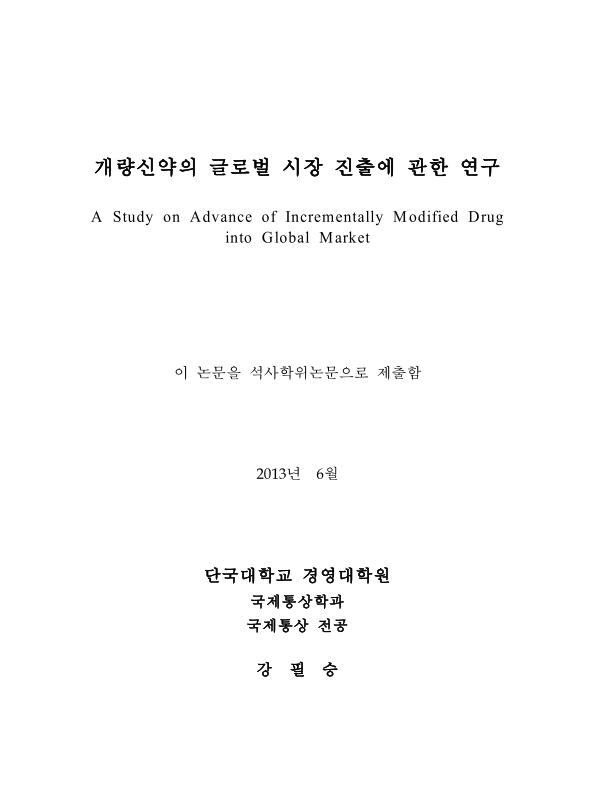 개량신약의 글로벌 시장 진출에 관한 연구

A Study on Advance of Incrementally Modified Drug into Global Market

이 논문을 석사학위논문으로 제출함

2013년 6월

단국대학교 경영대학원
국제통상학과
국제통상 전공

강 필 승